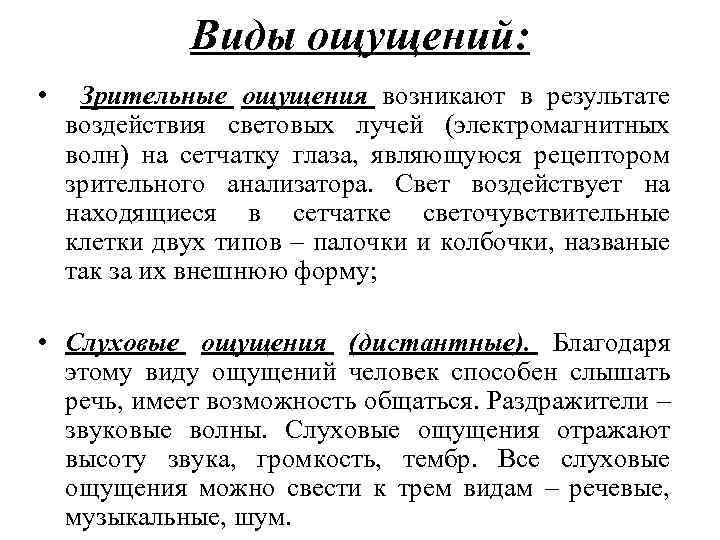 Виды ощущений:

• Зрительные ощущения возникают в результате воздействия световых лучей (электромагнитных волн) на сетчатку глаза, являющуюся рецептором зрительного анализатора. Свет воздействует на находящиеся в сетчатке светочувствительные клетки двух типов – палочки и колбочки, названые так за их внешнюю форму;

• Слуховые ощущения (дистантные). Благодаря этому виду ощущений человек способен слышать речь, имеет возможность общаться. Раздражители – звуковые волны. Слуховые ощущения отражают высоту звука, громкость, тембр. Все слуховые ощущения можно свести к трем видам – речевые, музыкальные, шум.